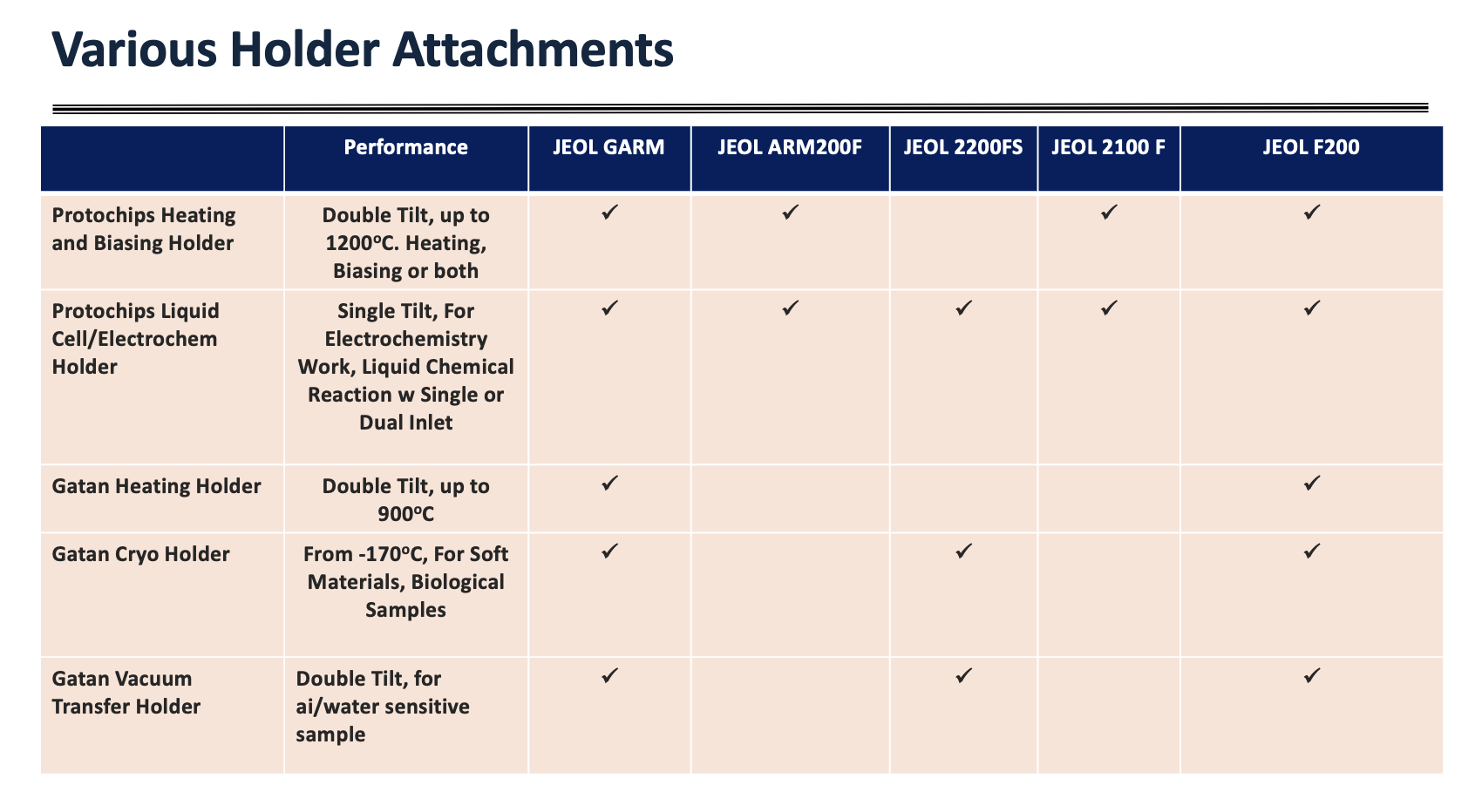 Various Holder Attachments

| | Performance | JEOL GARM | JEOL ARM200F | JEOL 2200FS | JEOL 2100 F | JEOL F200 |
|---|---|---|---|---|---|---|
| Protochips Heating and Biasing Holder | Double Tilt, up to 1200ºC. Heating, Biasing or both | ✓ | ✓ | | ✓ | ✓ |
| Protochips Liquid Cell/Electrochem Holder | Single Tilt, For Electrochemistry Work, Liquid Chemical Reaction w Single or Dual Inlet | ✓ | ✓ | ✓ | ✓ | ✓ |
| Gatan Heating Holder | Double Tilt, up to 900ºC | ✓ | | | | ✓ |
| Gatan Cryo Holder | From -170ºC, For Soft Materials, Biological Samples | ✓ | | ✓ | | ✓ |
| Gatan Vacuum Transfer Holder | Double Tilt, for ai/water sensitive sample | ✓ | | ✓ | | ✓ |